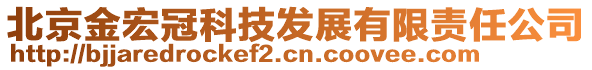 北京金宏冠科技发展有限责任公司
http://bjjaredrockef2.cn.coovee.com